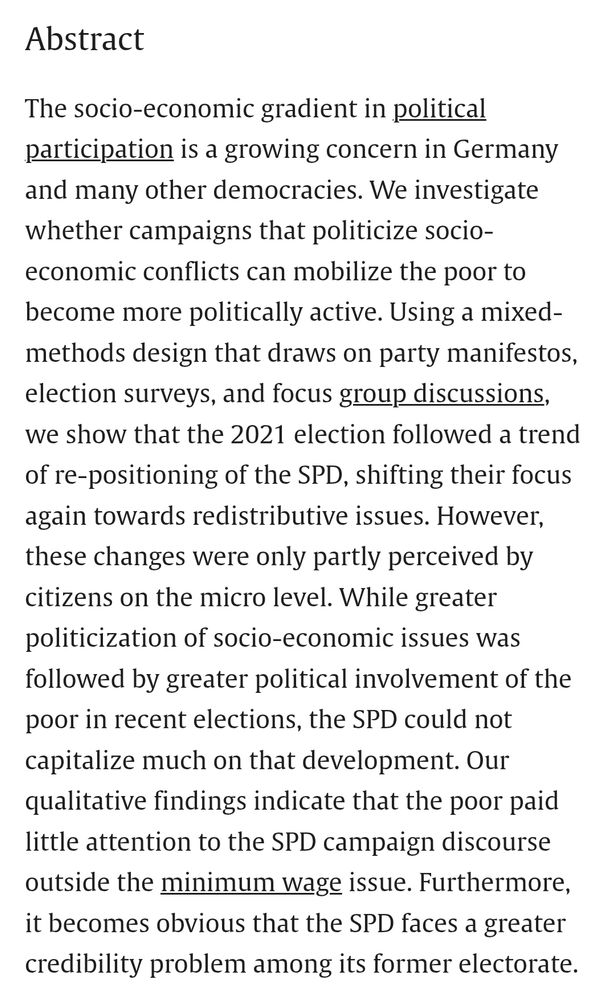 Abstract

The socio-economic gradient in political participation is a growing concern in Germany and many other democracies. We investigate whether campaigns that politicize socio-economic conflicts can mobilize the poor to become more politically active. Using a mixed-methods design that draws on party manifestos, election surveys, and focus group discussions, we show that the 2021 election followed a trend of re-positioning of the SPD, shifting their focus again towards redistributive issues. However, these changes were only partly perceived by citizens on the micro level. While greater politicization of socio-economic issues was followed by greater political involvement of the poor in recent elections, the SPD could not capitalize much on that development. Our qualitative findings indicate that the poor paid little attention to the SPD campaign discourse outside the minimum wage issue. Furthermore, it becomes obvious that the SPD faces a greater credibility problem among its former electorate.